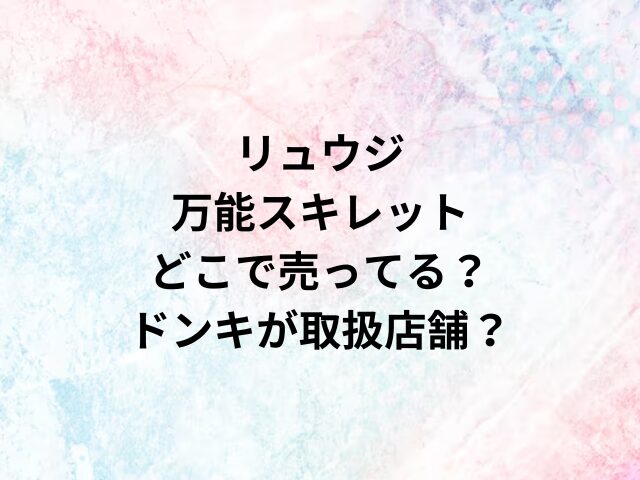 リュウジ
万能スキレット
どこで売ってる？
ドンキが取扱店舗？